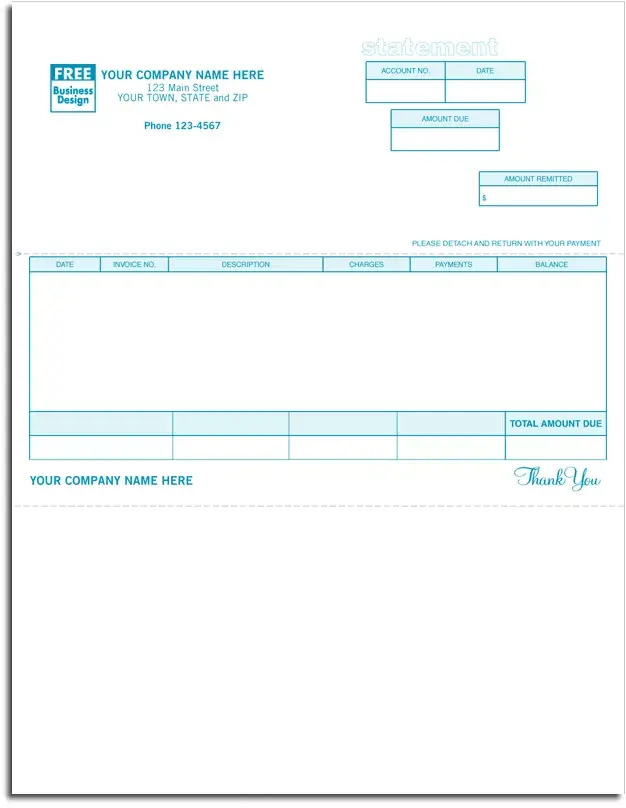 FREE Business Design

YOUR COMPANY NAME HERE
123 Main Street
YOUR TOWN, STATE and ZIP

Phone 123-4567

statement

| ACCOUNT NO. | DATE |
|---|---|
| | |

| AMOUNT DUE |
|---|
| |

| AMOUNT REMITTED |
|---|
| $ |

PLEASE DETACH AND RETURN WITH YOUR PAYMENT

| DATE | INVOICE NO. | DESCRIPTION | CHARGES | PAYMENTS | BALANCE |
|---|---|---|---|---|---|
| | | | | | |

| | | | | TOTAL AMOUNT DUE |
|---|---|---|---|---|
| | | | | |

YOUR COMPANY NAME HERE

Thank You